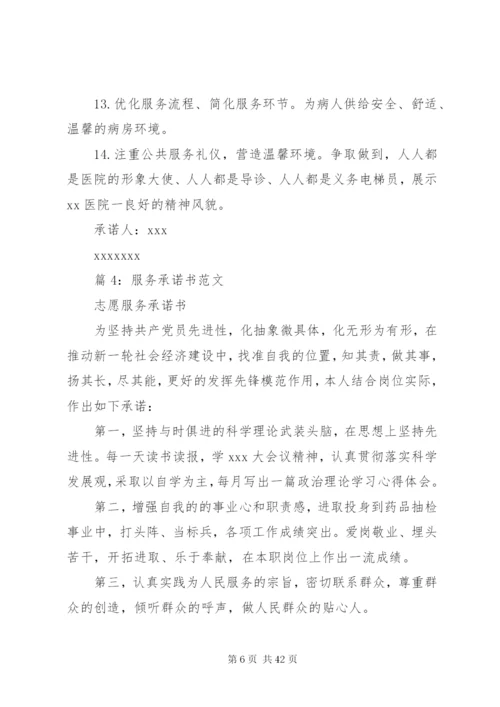 13. 优化服务流程、简化服务环节。为病人供给安全、舒适、温馨的病房环境。

14. 注重公共服务礼仪，营造温馨环境。争取做到，人人都是医院的形象大使、人人都是导诊、人人都是义务电梯员，展示 xx 医院一良好的精神风貌。

承诺人：xxx

xxxxxxx

篇 4：服务承诺书范文

志愿服务承诺书

为坚持共产党员先进性，化抽象微具体，化无形为有形，在推动新一轮社会经济建设中，找准自我的位置，知其责，做其事，扬其长，尽其能，更好的发挥先锋模范作用，本人结合岗位实际，作出如下承诺：

第一，坚持与时俱进的科学理论武装头脑，在思想上坚持先进性。每一天读书读报，学 xxx 大会议精神，认真贯彻落实科学发展观，采取以自学为主，每月写出一篇政治理论学习心得体会。

第二，增强自我的的事业心和职责感，进取投身到药品抽检事业中，打头阵、当标兵，各项工作成绩突出。爱岗敬业、埋头苦干，开拓进取、乐于奉献，在本职岗位上作出一流成绩。

第三，认真实践为人民服务的宗旨，密切联系群众，尊重群众的创造，倾听群众的呼声，做人民群众的贴心人。

第 6 页 共 42 页